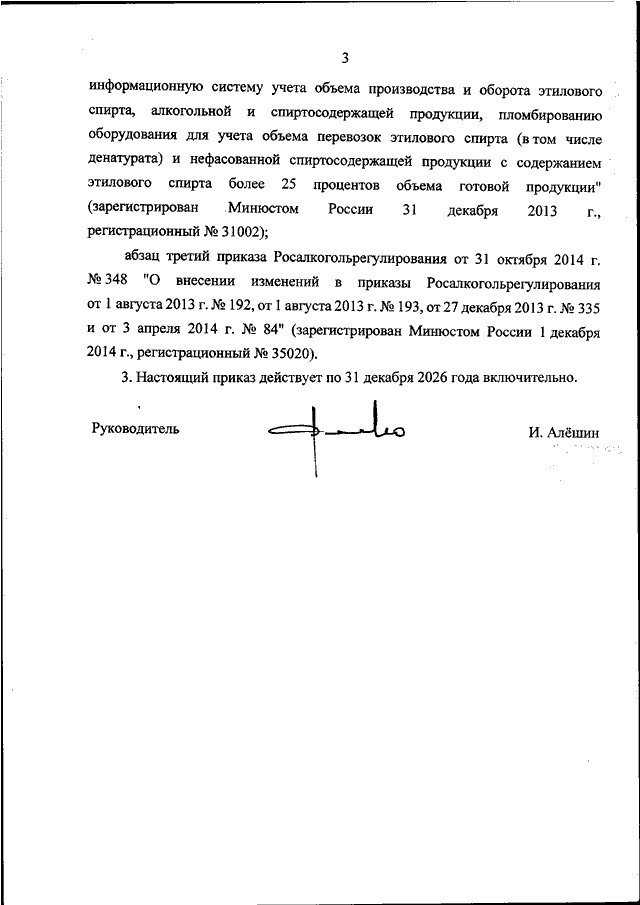 3

информационную систему учета объема производства и оборота этилового спирта, алкогольной и спиртосодержащей продукции, пломбированию оборудования для учета объема перевозок этилового спирта (в том числе денатурата) и нефасованной спиртосодержащей продукции с содержанием этилового спирта более 25 процентов объема готовой продукции" (зарегистрирован Минюстом России 31 декабря 2013 г., регистрационный № 31002);

абзац третий приказа Росалкогольрегулирования от 31 октября 2014 г. № 348 "О внесении изменений в приказы Росалкогольрегулирования от 1 августа 2013 г. № 192, от 1 августа 2013 г. № 193, от 27 декабря 2013 г. № 335 и от 3 апреля 2014 г. № 84" (зарегистрирован Минюстом России 1 декабря 2014 г., регистрационный № 35020).

3. Настоящий приказ действует по 31 декабря 2026 года включительно.

Руководитель

И. Алёшин